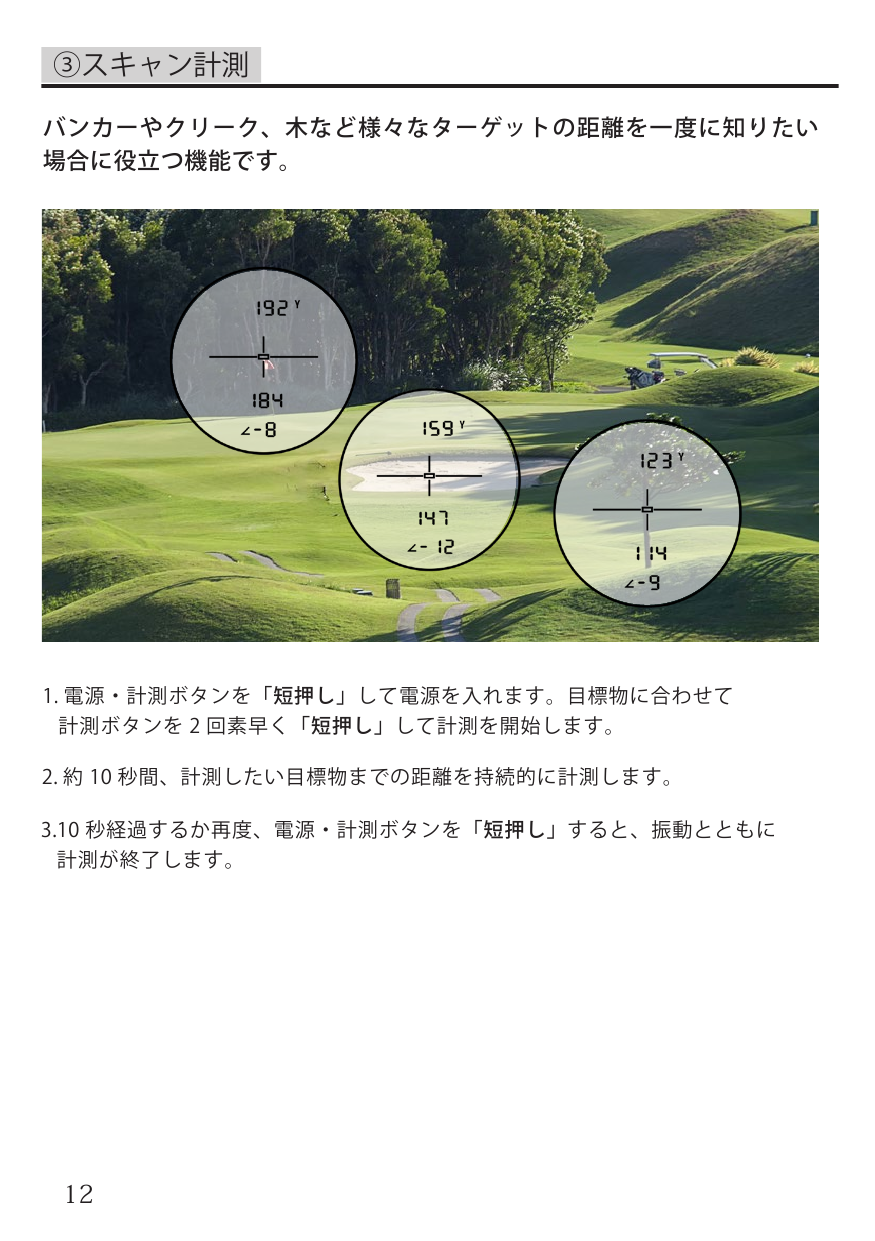 ③スキャン計測

バンカーやクリーク、木など様々なターゲットの距離を一度に知りたい場合に役立つ機能です。

192 Y
184
∠-8

159 Y
147
∠- 12

123 Y
114
∠-9

1. 電源・計測ボタンを「短押し」して電源を入れます。目標物に合わせて計測ボタンを 2 回素早く「短押し」して計測を開始します。

2. 約 10 秒間、計測したい目標物までの距離を持続的に計測します。

3.10 秒経過するか再度、電源・計測ボタンを「短押し」すると、振動とともに計測が終了します。

12